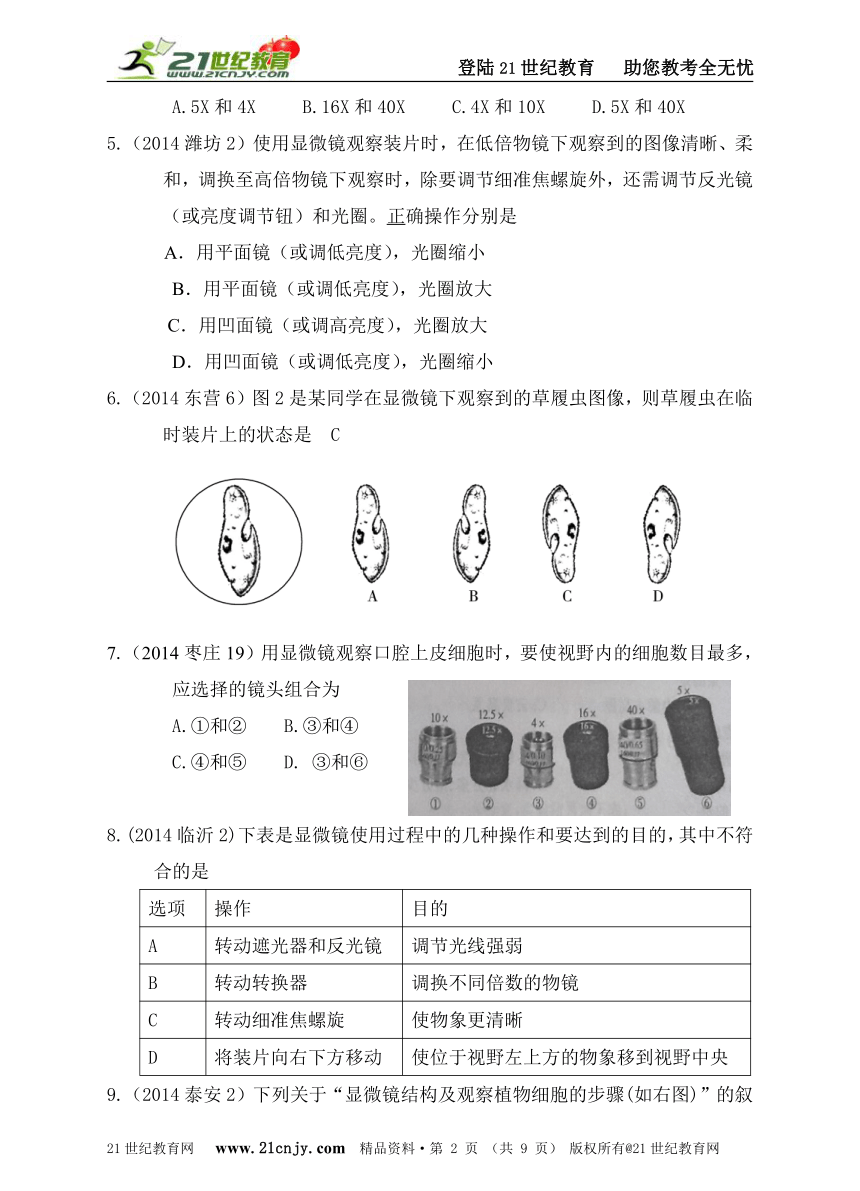 21世纪教育 www.21cnjy.com

登陆21世纪教育　助您教考全无忧

A.5X 和 4X　　B.16X 和 40X　　C.4X 和 10X　　D.5X 和 40X

5.（2014 潍坊 2）使用显微镜观察装片时，在低倍物镜下观察到的图像清晰、柔和，调换至高倍物镜下观察时，除要调节细准焦螺旋外，还需调节反光镜（或亮度调节钮）和光圈。正确操作分别是

A．用平面镜（或调低亮度），光圈缩小

B．用平面镜（或调低亮度），光圈放大

C．用凹面镜（或调高亮度），光圈放大

D．用凹面镜（或调低亮度），光圈缩小

6.（2014 东营 6）图 2 是某同学在显微镜下观察到的草履虫图像，则草履虫在临时装片上的状态是　C

A　B　C　D

7.（2014 枣庄 19）用显微镜观察口腔上皮细胞时，要使视野内的细胞数目最多，应选择的镜头组合为

A.①和②　　B.③和④

C.④和⑤　　D. ③和⑥

10×　12.5×　4×　16×　40×　5×

①　②　③　④　⑤　⑥

8.(2014 临沂 2)下表是显微镜使用过程中的几种操作和要达到的目的，其中不符合的是

| 选项 | 操作 | 目的 |
|---|---|---|
| A | 转动遮光器和反光镜 | 调节光线强弱 |
| B | 转动转换器 | 调换不同倍数的物镜 |
| C | 转动细准焦螺旋 | 使物象更清晰 |
| D | 将装片向右下方移动 | 使位于视野左上方的物象移到视野中央 |

9.（2014 泰安 2）下列关于“显微镜结构及观察植物细胞的步骤(如右图)”的叙

21 世纪教育网　www.21cnjy.com　精品资料·第 2 页　（共 9 页）　版权所有@21 世纪教育网